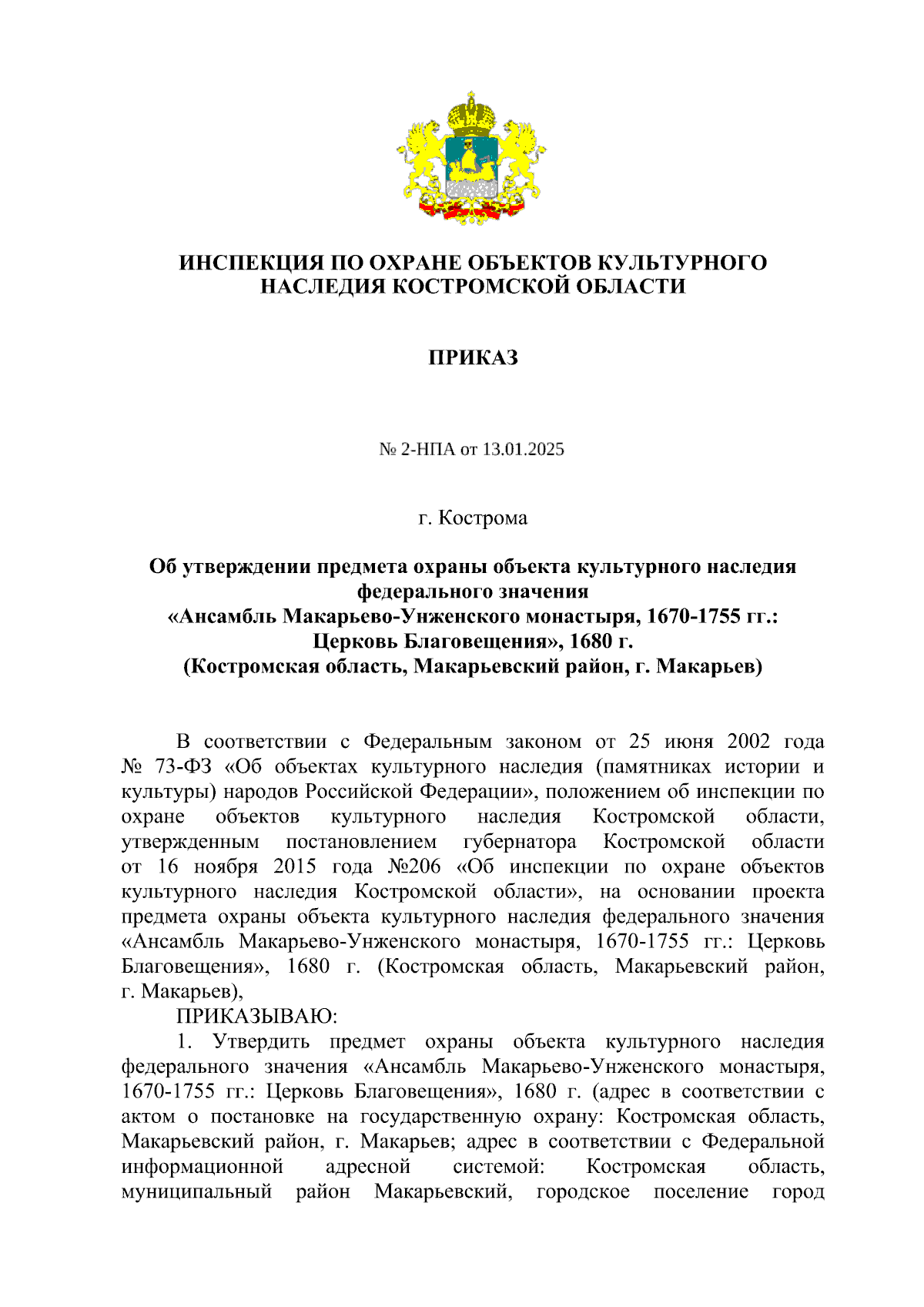 ИНСПЕКЦИЯ ПО ОХРАНЕ ОБЪЕКТОВ КУЛЬТУРНОГО НАСЛЕДИЯ КОСТРОМСКОЙ ОБЛАСТИ

ПРИКАЗ

№ 2-НПА от 13.01.2025

г. Кострома

Об утверждении предмета охраны объекта культурного наследия федерального значения «Ансамбль Макарьево-Унженского монастыря, 1670-1755 гг.: Церковь Благовещения», 1680 г. (Костромская область, Макарьевский район, г. Макарьев)

В соответствии с Федеральным законом от 25 июня 2002 года № 73-ФЗ «Об объектах культурного наследия (памятниках истории и культуры) народов Российской Федерации», положением об инспекции по охране объектов культурного наследия Костромской области, утвержденным постановлением губернатора Костромской области от 16 ноября 2015 года №206 «Об инспекции по охране объектов культурного наследия Костромской области», на основании проекта предмета охраны объекта культурного наследия федерального значения «Ансамбль Макарьево-Унженского монастыря, 1670-1755 гг.: Церковь Благовещения», 1680 г. (Костромская область, Макарьевский район, г. Макарьев),

ПРИКАЗЫВАЮ:

1. Утвердить предмет охраны объекта культурного наследия федерального значения «Ансамбль Макарьево-Унженского монастыря, 1670-1755 гг.: Церковь Благовещения», 1680 г. (адрес в соответствии с актом о постановке на государственную охрану: Костромская область, Макарьевский район, г. Макарьев; адрес в соответствии с Федеральной информационной адресной системой: Костромская область, муниципальный район Макарьевский, городское поселение город